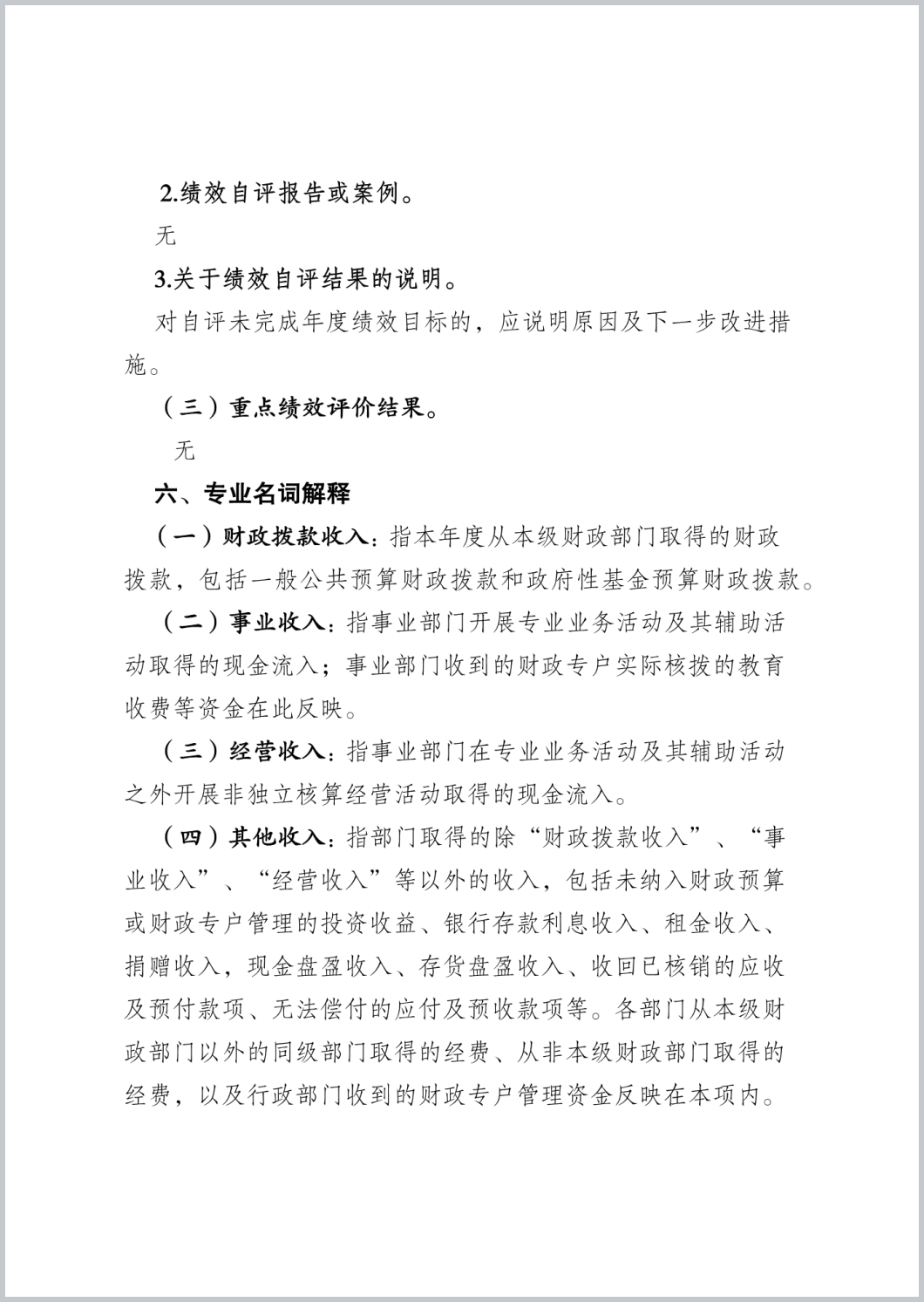 2.绩效自评报告或案例。

无

3.关于绩效自评结果的说明。

对自评未完成年度绩效目标的，应说明原因及下一步改进措施。

（三）重点绩效评价结果。

无

六、专业名词解释

（一）财政拨款收入：指本年度从本级财政部门取得的财政拨款，包括一般公共预算财政拨款和政府性基金预算财政拨款。

（二）事业收入：指事业部门开展专业业务活动及其辅助活动取得的现金流入；事业部门收到的财政专户实际核拨的教育收费等资金在此反映。

（三）经营收入：指事业部门在专业业务活动及其辅助活动之外开展非独立核算经营活动取得的现金流入。

（四）其他收入：指部门取得的除“财政拨款收入”、“事业收入”、“经营收入”等以外的收入，包括未纳入财政预算或财政专户管理的投资收益、银行存款利息收入、租金收入、捐赠收入，现金盘盈收入、存货盘盈收入、收回已核销的应收及预付款项、无法偿付的应付及预收款项等。各部门从本级财政部门以外的同级部门取得的经费、从非本级财政部门取得的经费，以及行政部门收到的财政专户管理资金反映在本项内。